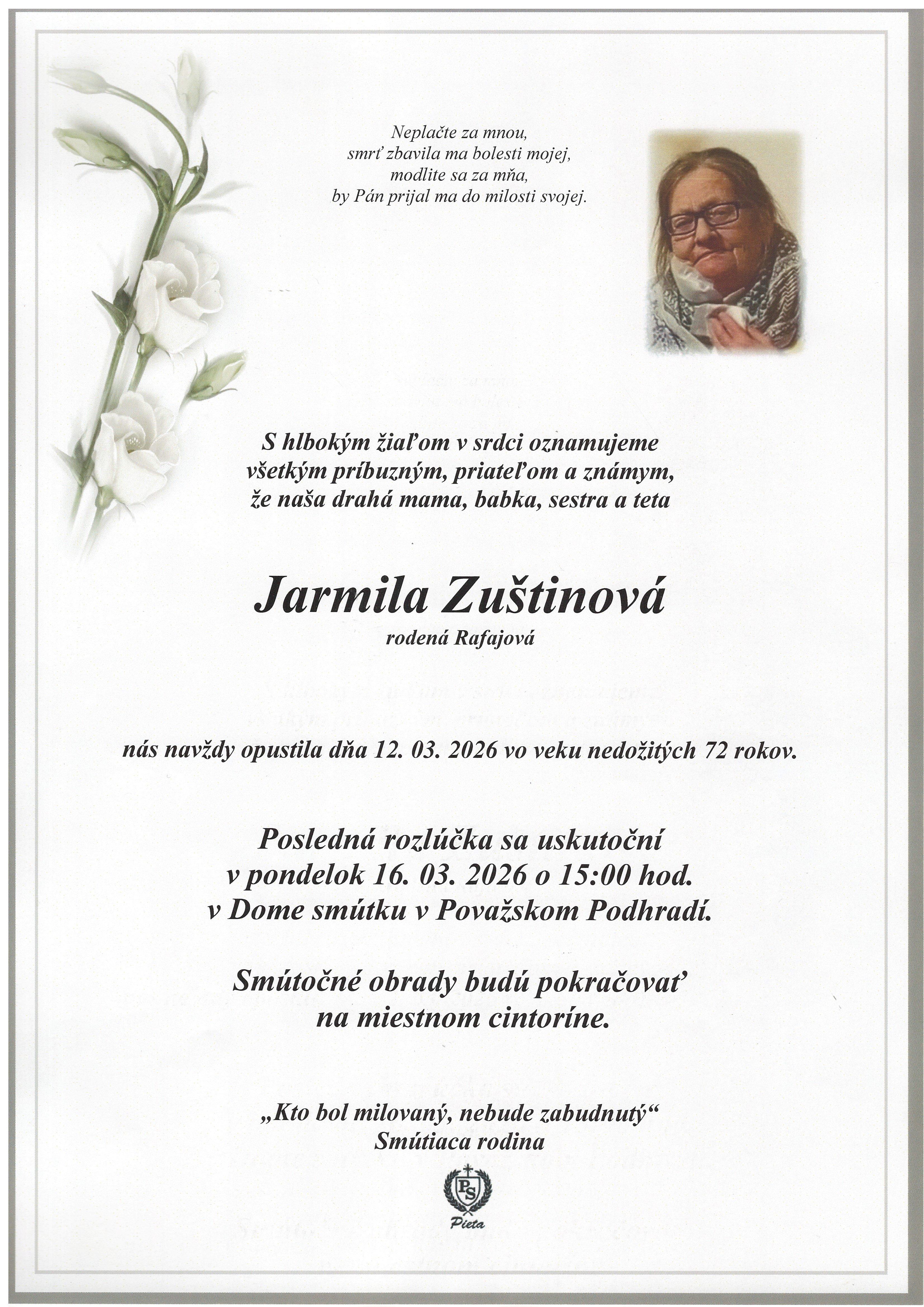 Neplačte za mnou,
smrť zbavila ma bolesti mojej,
modlite sa za mňa,
by Pán prijal ma do milosti svojej.

S hlbokým žiaľom v srdci oznamujeme
všetkým príbuzným, priateľom a známym,
že naša drahá mama, babka, sestra a teta

Jarmila Zuštinová
rodená Rafajová

nás navždy opustila dňa 12. 03. 2026 vo veku nedožitých 72 rokov.

Posledná rozlúčka sa uskutoční
v pondelok 16. 03. 2026 o 15:00 hod.
v Dome smútku v Považskom Podhradí.

Smútočné obrady budú pokračovať
na miestnom cintoríne.

„Kto bol milovaný, nebude zabudnutý“
Smútiaca rodina

PS
Pieta